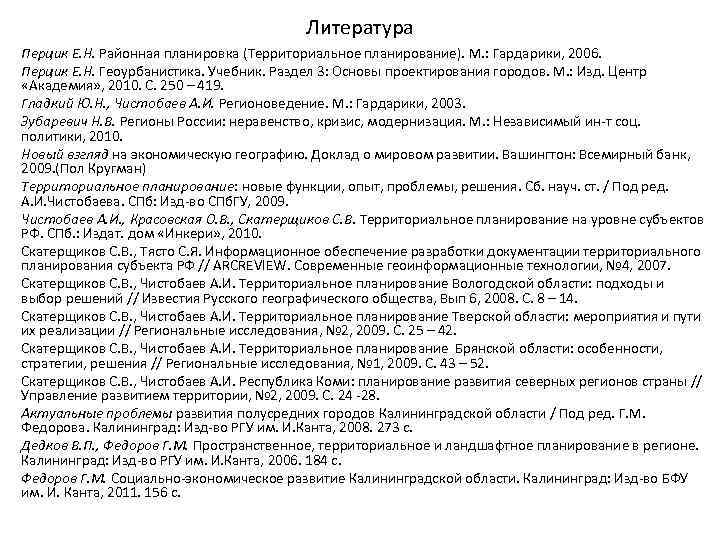 Литература

Перцик Е.Н. Районная планировка (Территориальное планирование). М.: Гардарики, 2006.

Перцик Е.Н. Геоурбанистика. Учебник. Раздел 3: Основы проектирования городов. М.: Изд. Центр «Академия», 2010. С. 250 – 419.

Гладкий Ю.Н., Чистобаев А.И. Регионоведение. М.: Гардарики, 2003.

Зубаревич Н.В. Регионы России: неравенство, кризис, модернизация. М.: Независимый ин-т соц. политики, 2010.

Новый взгляд на экономическую географию. Доклад о мировом развитии. Вашингтон: Всемирный банк, 2009.(Пол Кругман)

Территориальное планирование: новые функции, опыт, проблемы, решения. Сб. науч. ст. / Под ред. А.И.Чистобаева. СПб: Изд-во СПбГУ, 2009.

Чистобаев А.И., Красовская О.В., Скатерщиков С.В. Территориальное планирование на уровне субъектов РФ. СПб.: Издат. дом «Инкери», 2010.

Скатерщиков С.В., Тясто С.Я. Информационное обеспечение разработки документации территориального планирования субъекта РФ // ARCREVIEW. Современные геоинформационные технологии, №4, 2007.

Скатерщиков С.В., Чистобаев А.И. Территориальное планирование Вологодской области: подходы и выбор решений // Известия Русского географического общества, Вып 6, 2008. С. 8 – 14.

Скатерщиков С.В., Чистобаев А.И. Территориальное планирование Тверской области: мероприятия и пути их реализации // Региональные исследования, №2, 2009. С. 25 – 42.

Скатерщиков С.В., Чистобаев А.И. Территориальное планирование Брянской области: особенности, стратегии, решения // Региональные исследования, №1, 2009. С. 43 – 52.

Скатерщиков С.В., Чистобаев А.И. Республика Коми: планирование развития северных регионов страны // Управление развитием территории, №2, 2009. С. 24 -28.

Актуальные проблемы развития полусредних городов Калининградской области / Под ред. Г.М. Федорова. Калининград: Изд-во РГУ им. И.Канта, 2008. 273 с.

Дедков В.П., Федоров Г.М. Пространственное, территориальное и ландшафтное планирование в регионе. Калининград: Изд-во РГУ им. И.Канта, 2006. 184 с.

Федоров Г.М. Социально-экономическое развитие Калининградской области. Калининград: Изд-во БФУ им. И. Канта, 2011. 156 с.